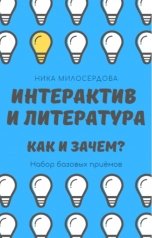 НИКА МИЛОСЕРДОВА

ИНТЕРАКТИВ И ЛИТЕРАТУРА

КАК И ЗАЧЕМ?

Набор базовых приёмов